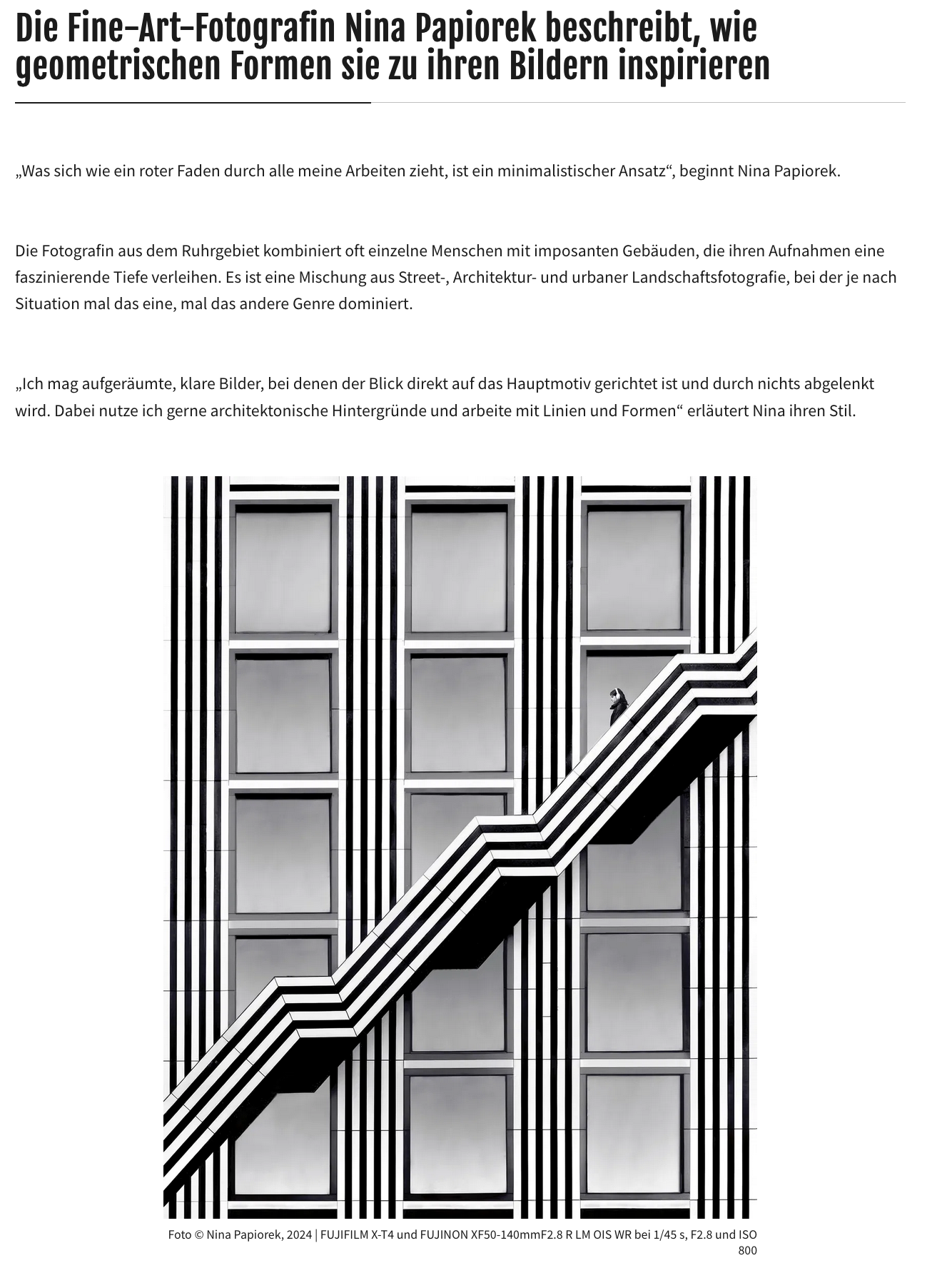 Die Fine-Art-Fotografin Nina Papiorek beschreibt, wie geometrischen Formen sie zu ihren Bildern inspirieren

„Was sich wie ein roter Faden durch alle meine Arbeiten zieht, ist ein minimalistischer Ansatz“, beginnt Nina Papiorek.

Die Fotografin aus dem Ruhrgebiet kombiniert oft einzelne Menschen mit imposanten Gebäuden, die ihren Aufnahmen eine faszinierende Tiefe verleihen. Es ist eine Mischung aus Street-, Architektur- und urbaner Landschaftsfotografie, bei der je nach Situation mal das eine, mal das andere Genre dominiert.

„Ich mag aufgeräumte, klare Bilder, bei denen der Blick direkt auf das Hauptmotiv gerichtet ist und durch nichts abgelenkt wird. Dabei nutze ich gerne architektonische Hintergründe und arbeite mit Linien und Formen“ erläutert Nina ihren Stil.

Foto © Nina Papiorek, 2024 | FUJIFILM X-T4 und FUJINON XF50-140mmF2.8 R LM OIS WR bei 1/45 s, F2.8 und ISO 800